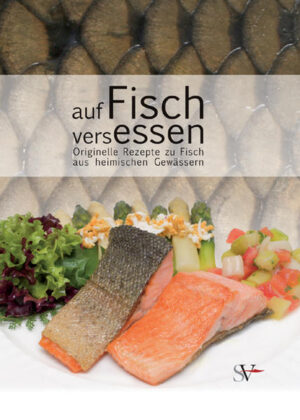 auf Fisch
versessen
Originelle Rezepte zu Fisch aus heimischen Gewässern

SV